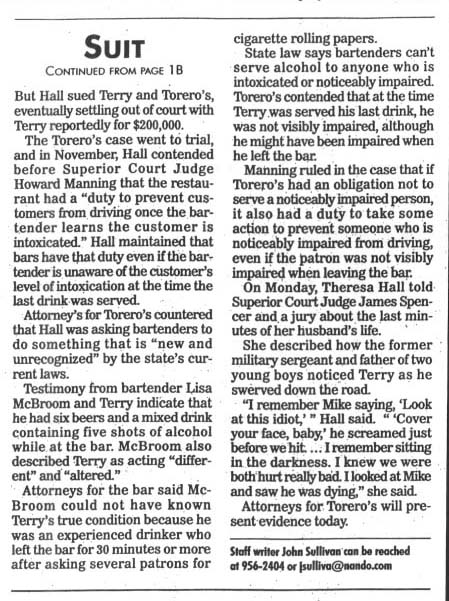 SUIT

CONTINUED FROM PAGE 1B

But Hall sued Terry and Torero's, eventually settling out of court with Terry reportedly for $200,000.

The Torero's case went to trial, and in November, Hall contended before Superior Court Judge Howard Manning that the restaurant had a "duty to prevent customers from driving once the bartender learns the customer is intoxicated." Hall maintained that bars have that duty even if the bartender is unaware of the customer's level of intoxication at the time the last drink was served.

Attorney's for Torero's countered that Hall was asking bartenders to do something that is "new and unrecognized" by the state's current laws.

Testimony from bartender Lisa McBroom and Terry indicate that he had six beers and a mixed drink containing five shots of alcohol while at the bar. McBroom also described Terry as acting "different" and "altered."

Attorneys for the bar said McBroom could not have known Terry's true condition because he was an experienced drinker who left the bar for 30 minutes or more after asking several patrons for cigarette rolling papers.

State law says bartenders can't serve alcohol to anyone who is intoxicated or noticeably impaired. Torero's contended that at the time Terry was served his last drink, he was not visibly impaired, although he might have been impaired when he left the bar.

Manning ruled in the case that if Torero's had an obligation not to serve a noticeably impaired person, it also had a duty to take some action to prevent someone who is noticeably impaired from driving, even if the patron was not visibly impaired when leaving the bar.

On Monday, Theresa Hall told Superior Court Judge James Spencer and a jury about the last minutes of her husband's life.

She described how the former military sergeant and father of two young boys noticed Terry as he swerved down the road.

"I remember Mike saying, 'Look at this idiot,' " Hall said. " 'Cover your face, baby,' he screamed just before we hit. ... I remember sitting in the darkness. I knew we were both hurt really bad. I looked at Mike and saw he was dying," she said.

Attorneys for Torero's will present evidence today.

Staff writer John Sullivan can be reached at 956-2404 or jsulliva@nando.com